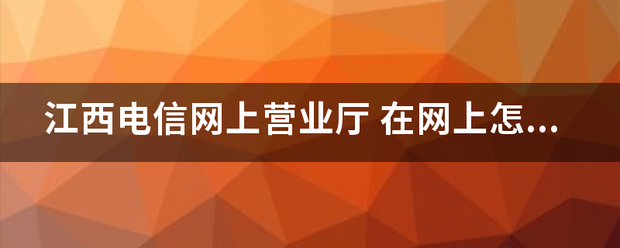 江西电信网上营业厅 在网上怎...